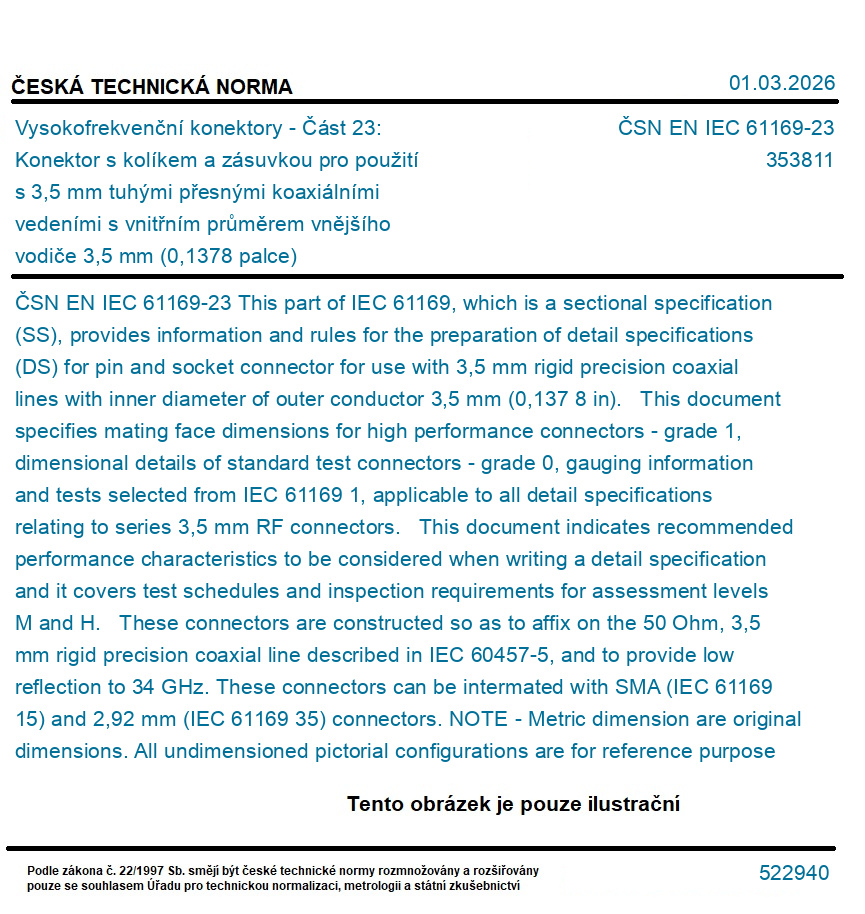 ČESKÁ TECHNICKÁ NORMA

01.03.2026

Vysokofrekvenční konektory - Část 23: Konektor s kolíkem a zásuvkou pro použití s 3,5 mm tuhými přesnými koaxiálními vedeními s vnitřním průměrem vnějšího vodiče 3,5 mm (0,1378 palce)

ČSN EN IEC 61169-23
353811

ČSN EN IEC 61169-23 This part of IEC 61169, which is a sectional specification (SS), provides information and rules for the preparation of detail specifications (DS) for pin and socket connector for use with 3,5 mm rigid precision coaxial lines with inner diameter of outer conductor 3,5 mm (0,137 8 in). This document specifies mating face dimensions for high performance connectors - grade 1, dimensional details of standard test connectors - grade 0, gauging information and tests selected from IEC 61169 1, applicable to all detail specifications relating to series 3,5 mm RF connectors. This document indicates recommended performance characteristics to be considered when writing a detail specification and it covers test schedules and inspection requirements for assessment levels M and H. These connectors are constructed so as to affix on the 50 Ohm, 3,5 mm rigid precision coaxial line described in IEC 60457-5, and to provide low reflection to 34 GHz. These connectors can be intermated with SMA (IEC 61169 15) and 2,92 mm (IEC 61169 35) connectors. NOTE - Metric dimension are original dimensions. All undimensioned pictorial configurations are for reference purpose

Tento obrázek je pouze ilustrační

Podle zákona č. 22/1997 Sb. smějí být české technické normy rozmnožovány a rozšiřovány pouze se souhlasem Úřadu pro technickou normalizaci, metrologii a státní zkušebnictví

522940